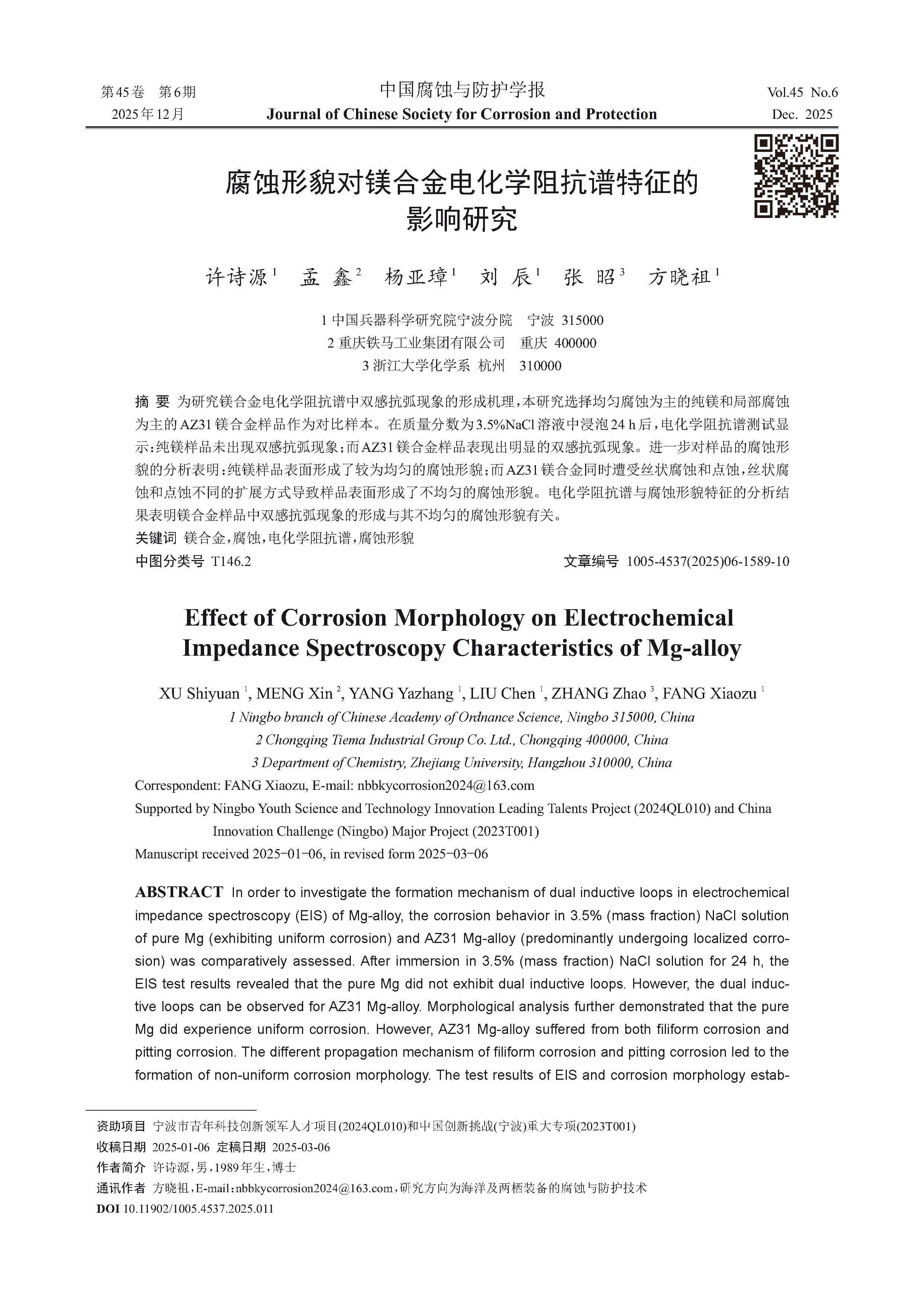 第45卷 第6期
2025年12月

中国腐蚀与防护学报
Journal of Chinese Society for Corrosion and Protection

Vol.45 No.6
Dec. 2025

腐蚀形貌对镁合金电化学阻抗谱特征的影响研究

许诗源$^1$ 孟 鑫$^2$ 杨亚璋$^1$ 刘 辰$^1$ 张 昭$^3$ 方晓祖$^1$

1 中国兵器科学研究院宁波分院 宁波 315000
2 重庆铁马工业集团有限公司 重庆 400000
3 浙江大学化学系 杭州 310000

摘 要 为研究镁合金电化学阻抗谱中双感抗弧现象的形成机理，本研究选择均匀腐蚀为主的纯镁和局部腐蚀为主的AZ31镁合金样品作为对比样本。在质量分数为3.5%NaCl溶液中浸泡24 h后，电化学阻抗谱测试显示：纯镁样品未出现双感抗弧现象；而AZ31镁合金样品表现出明显的双感抗弧现象。进一步对样品的腐蚀形貌的分析表明：纯镁样品表面形成了较为均匀的腐蚀形貌；而AZ31镁合金同时遭受丝状腐蚀和点蚀，丝状腐蚀和点蚀不同的扩展方式导致样品表面形成了不均匀的腐蚀形貌。电化学阻抗谱与腐蚀形貌特征的分析结果表明镁合金样品中双感抗弧现象的形成与其不均匀的腐蚀形貌有关。
关键词 镁合金，腐蚀，电化学阻抗谱，腐蚀形貌
中图分类号 T146.2 文章编号 1005-4537(2025)06-1589-10

Effect of Corrosion Morphology on Electrochemical Impedance Spectroscopy Characteristics of Mg-alloy

XU Shiyuan $^1$, MENG Xin $^2$, YANG Yazhang $^1$, LIU Chen $^1$, ZHANG Zhao $^3$, FANG Xiaozu $^1$
1 Ningbo branch of Chinese Academy of Ordnance Science, Ningbo 315000, China
2 Chongqing Tiema Industrial Group Co. Ltd., Chongqing 400000, China
3 Department of Chemistry, Zhejiang University, Hangzhou 310000, China
Correspondent: FANG Xiaozu, E-mail: nbbkycorrosion2024@163.com
Supported by Ningbo Youth Science and Technology Innovation Leading Talents Project (2024QL010) and China Innovation Challenge (Ningbo) Major Project (2023T001)
Manuscript received 2025-01-06, in revised form 2025-03-06

ABSTRACT In order to investigate the formation mechanism of dual inductive loops in electrochemical impedance spectroscopy (EIS) of Mg-alloy, the corrosion behavior in 3.5% (mass fraction) NaCl solution of pure Mg (exhibiting uniform corrosion) and AZ31 Mg-alloy (predominantly undergoing localized corrosion) was comparatively assessed. After immersion in 3.5% (mass fraction) NaCl solution for 24 h, the EIS test results revealed that the pure Mg did not exhibit dual inductive loops. However, the dual inductive loops can be observed for AZ31 Mg-alloy. Morphological analysis further demonstrated that the pure Mg did experience uniform corrosion. However, AZ31 Mg-alloy suffered from both filiform corrosion and pitting corrosion. The different propagation mechanism of filiform corrosion and pitting corrosion led to the formation of non-uniform corrosion morphology. The test results of EIS and corrosion morphology estab-

资助项目 宁波市青年科技创新领军人才项目(2024QL010)和中国创新挑战(宁波)重大专项(2023T001)
收稿日期 2025-01-06 定稿日期 2025-03-06
作者简介 许诗源，男，1989年生，博士
通讯作者 方晓祖，E-mail:nbbkycorrosion2024@163.com，研究方向为海洋及两栖装备的腐蚀与防护技术
DOI 10.11902/1005.4537.2025.011